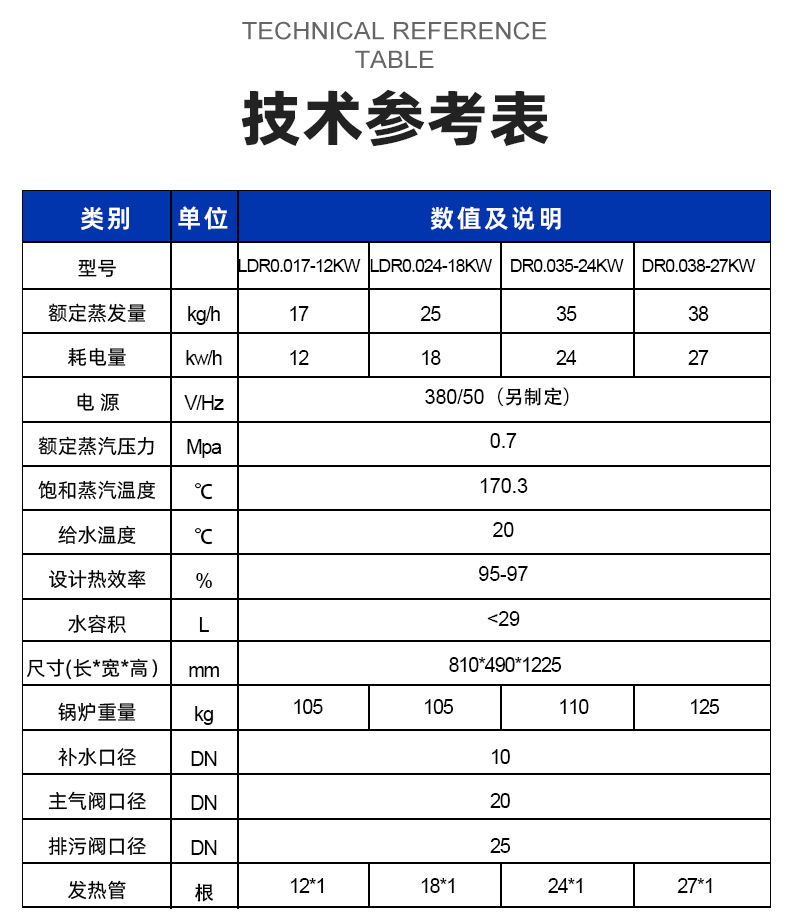 TECHNICAL REFERENCE TABLE

技术参考表

| 类别 | 单位 | 数值及说明 | | | |
|---|---|---|---|---|---|
| 型号 | | LDR0.017-12KW | LDR0.024-18KW | DR0.035-24KW | DR0.038-27KW |
| 额定蒸发量 | kg/h | 17 | 25 | 35 | 38 |
| 耗电量 | kw/h | 12 | 18 | 24 | 27 |
| 电 源 | V/Hz | 380/50（另制定） | | | |
| 额定蒸汽压力 | Mpa | 0.7 | | | |
| 饱和蒸汽温度 | ℃ | 170.3 | | | |
| 给水温度 | ℃ | 20 | | | |
| 设计热效率 | % | 95-97 | | | |
| 水容积 | L | <29 | | | |
| 尺寸(长*宽*高） | mm | 810*490*1225 | | | |
| 锅炉重量 | kg | 105 | 105 | 110 | 125 |
| 补水口径 | DN | 10 | | | |
| 主气阀口径 | DN | 20 | | | |
| 排污阀口径 | DN | 25 | | | |
| 发热管 | 根 | 12*1 | 18*1 | 24*1 | 27*1 |